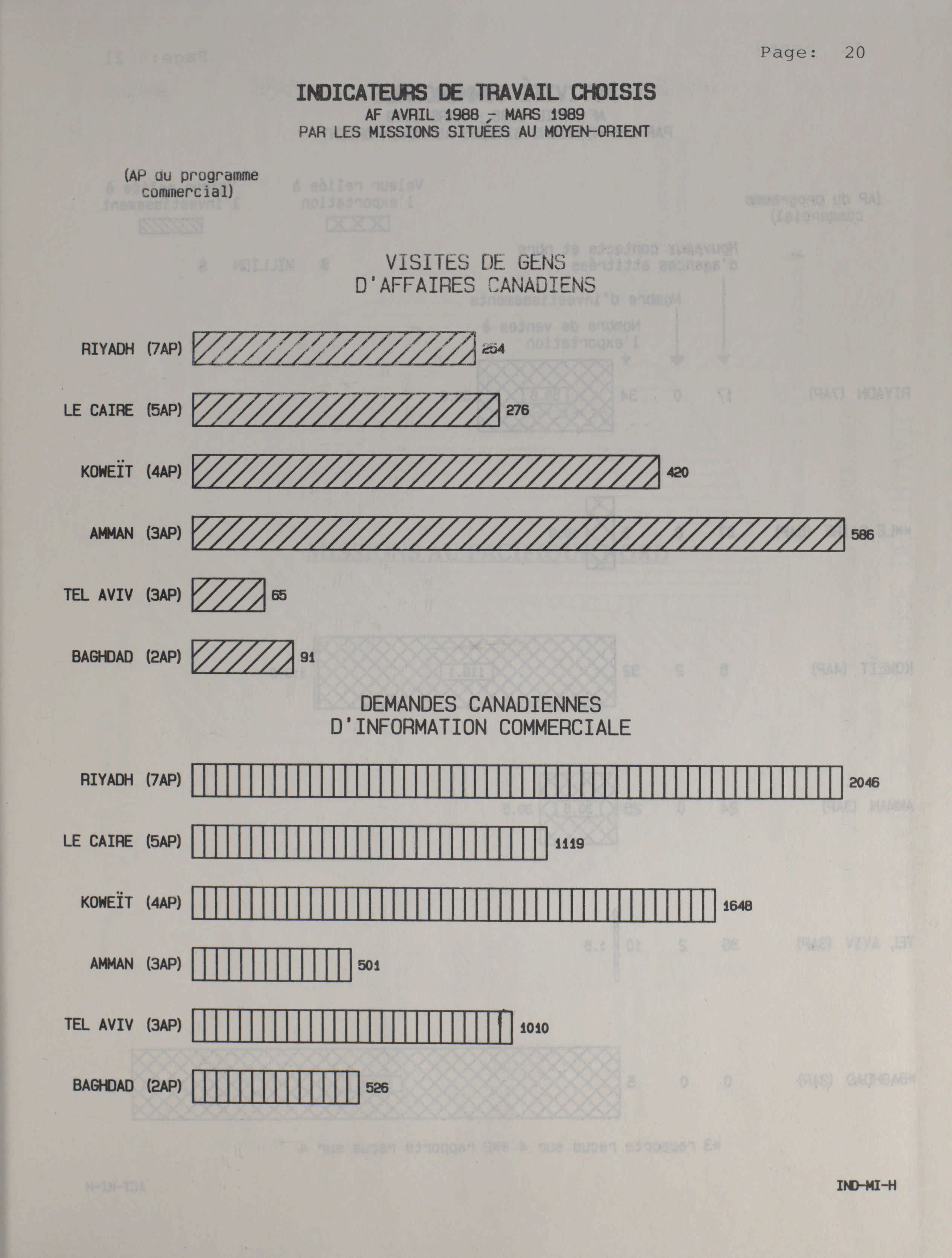 Page: 20

INDICATEURS DE TRAVAIL CHOISIS
AF AVRIL 1988 - MARS 1989
PAR LES MISSIONS SITUÉES AU MOYEN-ORIENT

(AP du programme commercial)

VISITES DE GENS D'AFFAIRES CANADIENS

RIYADH (7AP) 254
LE CAIRE (5AP) 276
KOWEÏT (4AP) 420
AMMAN (3AP) 586
TEL AVIV (3AP) 65
BAGHDAD (2AP) 91

DEMANDES CANADIENNES D'INFORMATION COMMERCIALE

RIYADH (7AP) 2046
LE CAIRE (5AP) 1119
KOWEÏT (4AP) 1648
AMMAN (3AP) 501
TEL AVIV (3AP) 1010
BAGHDAD (2AP) 526

IND-MI-H